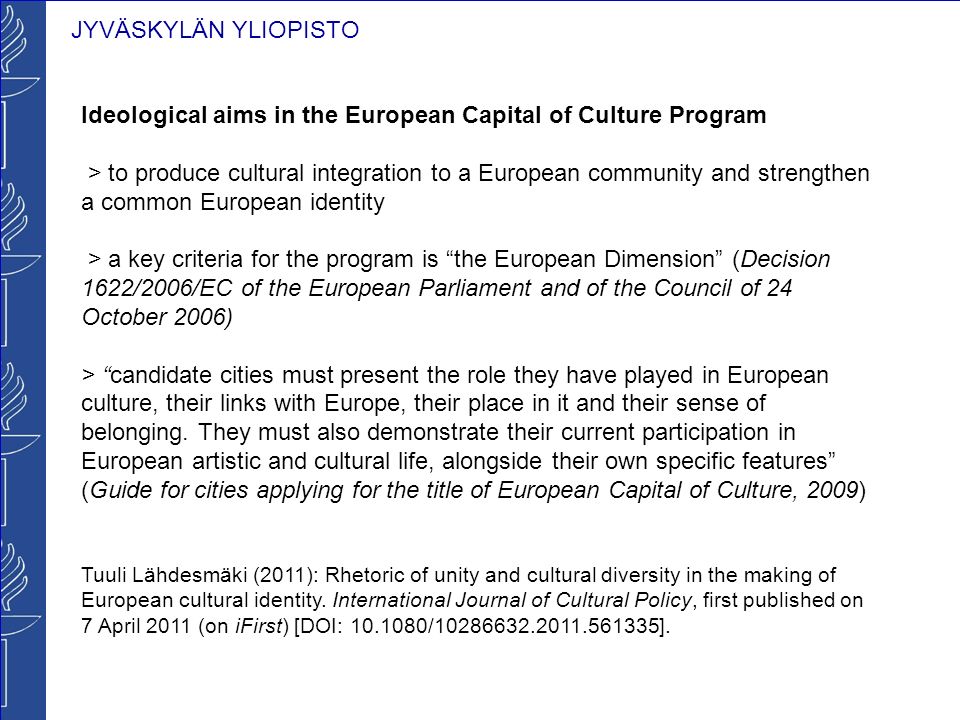 JYVÄSKYLÄN YLIOPISTO

Ideological aims in the European Capital of Culture Program

> to produce cultural integration to a European community and strengthen a common European identity

> a key criteria for the program is “the European Dimension” (Decision 1622/2006/EC of the European Parliament and of the Council of 24 October 2006)

> “candidate cities must present the role they have played in European culture, their links with Europe, their place in it and their sense of belonging. They must also demonstrate their current participation in European artistic and cultural life, alongside their own specific features” (Guide for cities applying for the title of European Capital of Culture, 2009)

Tuuli Lähdesmäki (2011): Rhetoric of unity and cultural diversity in the making of European cultural identity. International Journal of Cultural Policy, first published on 7 April 2011 (on iFirst) [DOI: 10.1080/10286632.2011.561335].